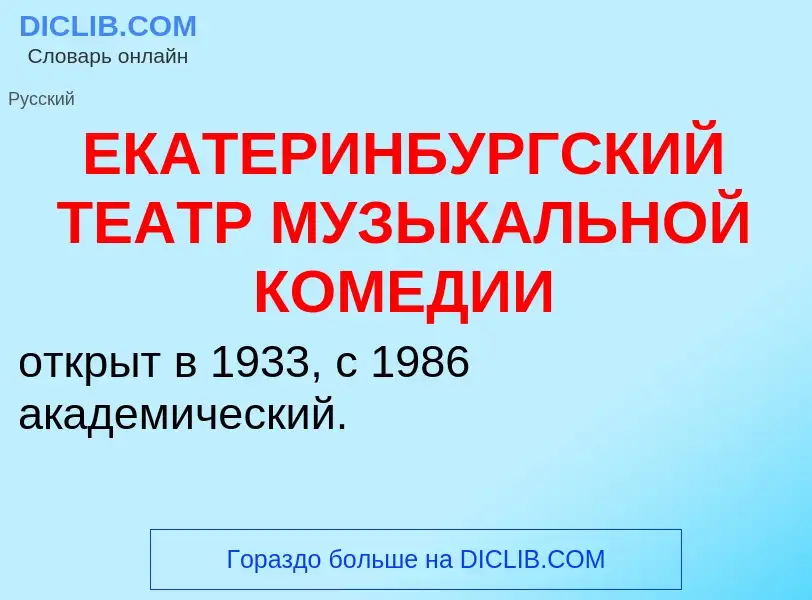 DICLIB.COM
Словарь онлайн

Русский

ЕКАТЕРИНБУРГСКИЙ ТЕАТР МУЗЫКАЛЬНОЙ КОМЕДИИ

открыт в 1933, с 1986 академический.

Гораздо больше на DICLIB.COM